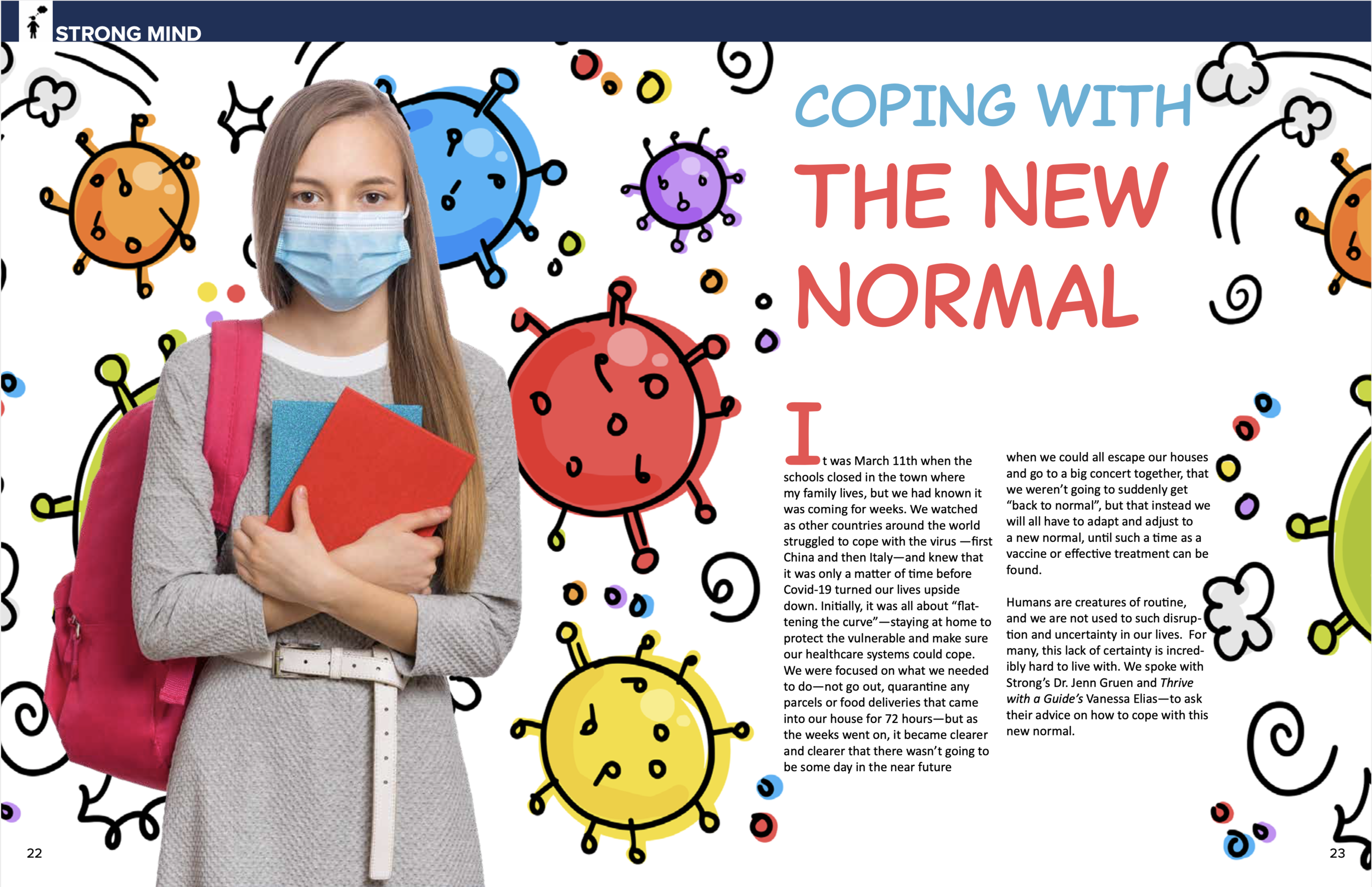 STRONG MIND

COPING WITH THE NEW NORMAL

It was March 11th when the schools closed in the town where my family lives, but we had known it was coming for weeks. We watched as other countries around the world struggled to cope with the virus —first China and then Italy—and knew that it was only a matter of time before Covid-19 turned our lives upside down. Initially, it was all about "flattening the curve"—staying at home to protect the vulnerable and make sure our healthcare systems could cope. We were focused on what we needed to do—not go out, quarantine any parcels or food deliveries that came into our house for 72 hours—but as the weeks went on, it became clearer and clearer that there wasn't going to be some day in the near future when we could all escape our houses and go to a big concert together, that we weren't going to suddenly get "back to normal", but that instead we will all have to adapt and adjust to a new normal, until such a time as a vaccine or effective treatment can be found.

Humans are creatures of routine, and we are not used to such disruption and uncertainty in our lives. For many, this lack of certainty is incredibly hard to live with. We spoke with Strong's Dr. Jenn Gruen and Thrive with a Guide's Vanessa Elias—to ask their advice on how to cope with this new normal.

22

23